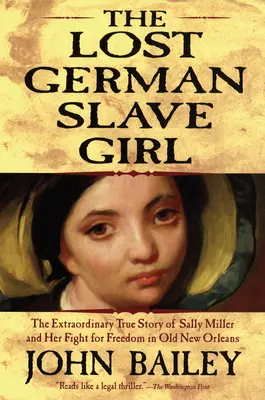 THE LOST GERMAN SLAVE GIRL

The Extraordinary True Story of Sally Miller and Her Fight for Freedom in Old New Orleans

JOHN BAILEY

"Reads like a legal thriller."—The Washington Post